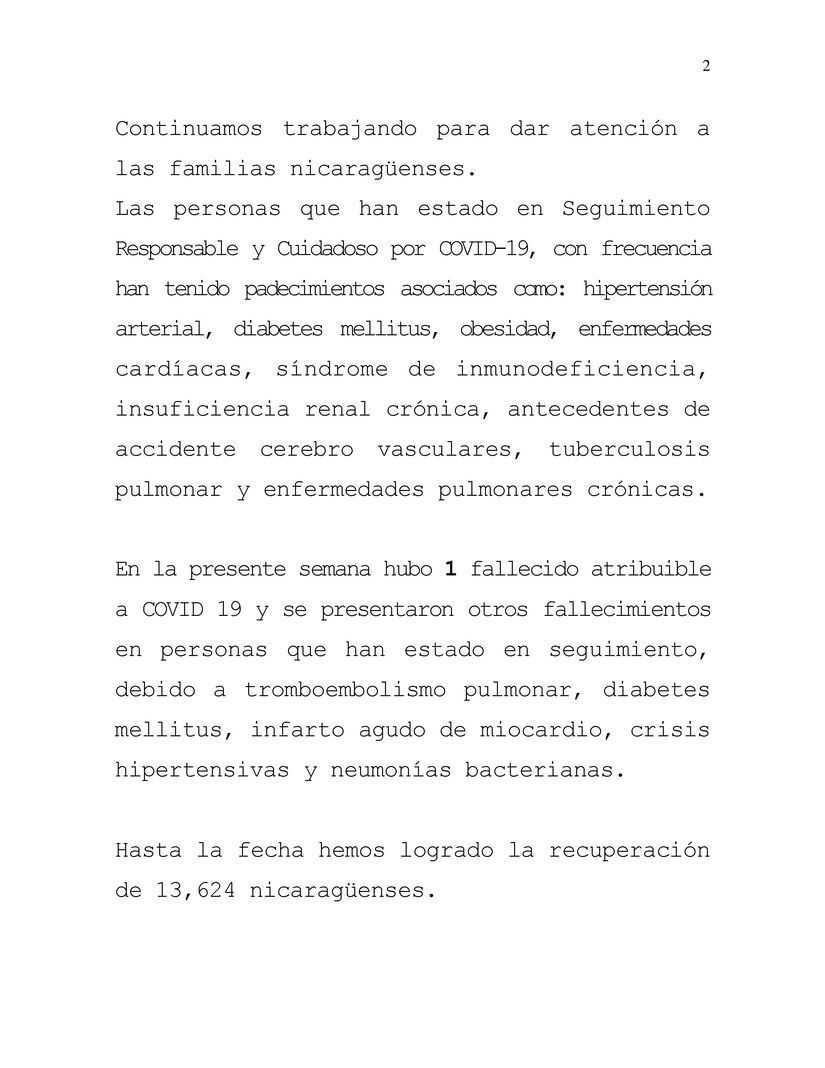 2

Continuamos trabajando para dar atención a las familias nicaragüenses.
Las personas que han estado en Seguimiento Responsable y Cuidadoso por COVID-19, con frecuencia han tenido padecimientos asociados como: hipertensión arterial, diabetes mellitus, obesidad, enfermedades cardíacas, síndrome de inmunodeficiencia, insuficiencia renal crónica, antecedentes de accidente cerebro vasculares, tuberculosis pulmonar y enfermedades pulmonares crónicas.

En la presente semana hubo 1 fallecido atribuible a COVID 19 y se presentaron otros fallecimientos en personas que han estado en seguimiento, debido a tromboembolismo pulmonar, diabetes mellitus, infarto agudo de miocardio, crisis hipertensivas y neumonías bacterianas.

Hasta la fecha hemos logrado la recuperación de 13,624 nicaragüenses.